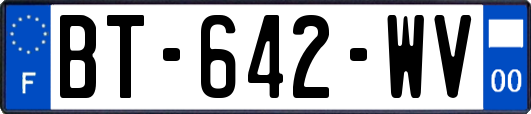 F
BT-642-WV
00